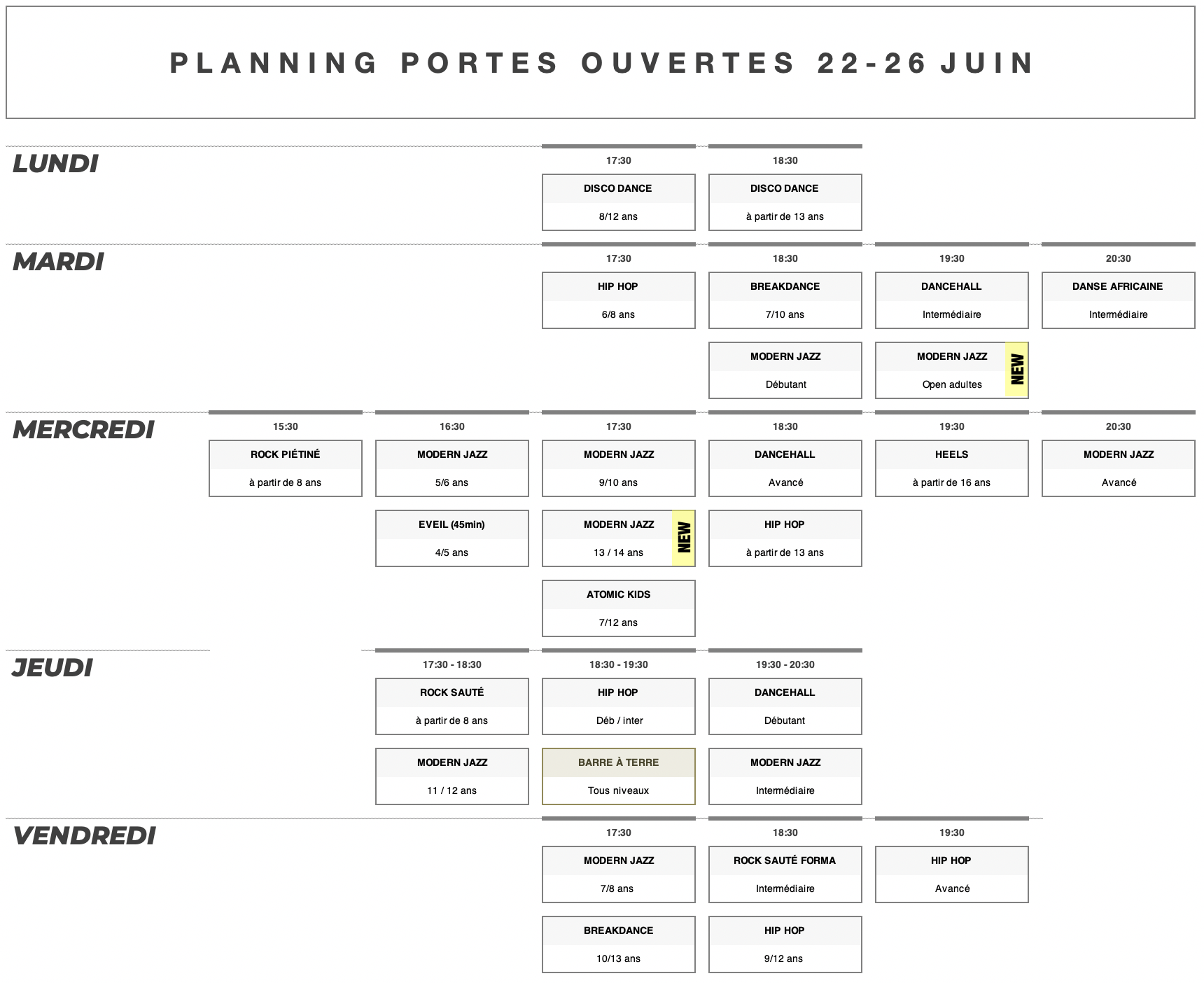 PLANNING PORTES OUVERTES 22-26 JUIN

LUNDI

17:30
DISCO DANCE
8/12 ans

18:30
DISCO DANCE
à partir de 13 ans

MARDI

17:30
HIP HOP
6/8 ans

18:30
BREAKDANCE
7/10 ans

MODERN JAZZ
Débutant

19:30
DANCEHALL
Intermédiaire

MODERN JAZZ
Open adultes
NEW

20:30
DANSE AFRICAINE
Intermédiaire

MERCREDI

15:30
ROCK PIÉTINÉ
à partir de 8 ans

16:30
MODERN JAZZ
5/6 ans

EVEIL (45min)
4/5 ans

17:30
MODERN JAZZ
9/10 ans

MODERN JAZZ
13 / 14 ans
NEW

ATOMIC KIDS
7/12 ans

18:30
DANCEHALL
Avancé

HIP HOP
à partir de 13 ans

19:30
HEELS
à partir de 16 ans

20:30
MODERN JAZZ
Avancé

JEUDI

17:30 - 18:30
ROCK SAUTÉ
à partir de 8 ans

MODERN JAZZ
11 / 12 ans

18:30 - 19:30
HIP HOP
Déb / inter

BARRE À TERRE
Tous niveaux

19:30 - 20:30
DANCEHALL
Débutant

MODERN JAZZ
Intermédiaire

VENDREDI

17:30
MODERN JAZZ
7/8 ans

BREAKDANCE
10/13 ans

18:30
ROCK SAUTÉ FORMA
Intermédiaire

HIP HOP
9/12 ans

19:30
HIP HOP
Avancé